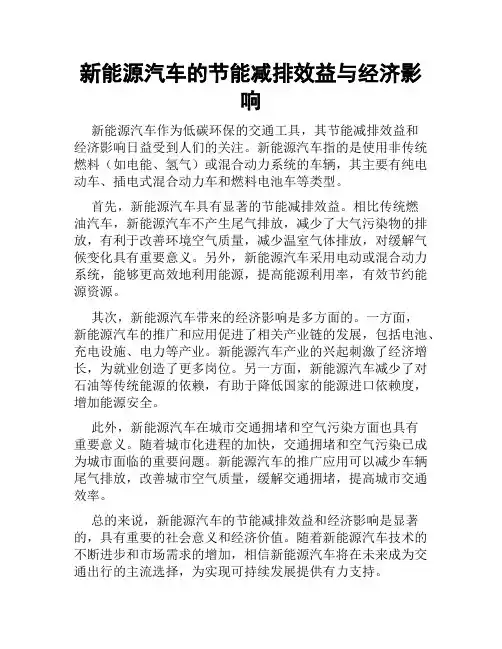 新能源汽车的节能减排效益与经济影响

新能源汽车作为低碳环保的交通工具，其节能减排效益和经济影响日益受到人们的关注。新能源汽车指的是使用非传统燃料（如电能、氢气）或混合动力系统的车辆，其主要有纯电动车、插电式混合动力车和燃料电池车等类型。

首先，新能源汽车具有显著的节能减排效益。相比传统燃油汽车，新能源汽车不产生尾气排放，减少了大气污染物的排放，有利于改善环境空气质量，减少温室气体排放，对缓解气候变化具有重要意义。另外，新能源汽车采用电动或混合动力系统，能够更高效地利用能源，提高能源利用率，有效节约能源资源。

其次，新能源汽车带来的经济影响是多方面的。一方面，新能源汽车的推广和应用促进了相关产业链的发展，包括电池、充电设施、电力等产业。新能源汽车产业的兴起刺激了经济增长，为就业创造了更多岗位。另一方面，新能源汽车减少了对石油等传统能源的依赖，有助于降低国家的能源进口依赖度，增加能源安全。

此外，新能源汽车在城市交通拥堵和空气污染方面也具有重要意义。随着城市化进程的加快，交通拥堵和空气污染已成为城市面临的重要问题。新能源汽车的推广应用可以减少车辆尾气排放，改善城市空气质量，缓解交通拥堵，提高城市交通效率。

总的来说，新能源汽车的节能减排效益和经济影响是显著的，具有重要的社会意义和经济价值。随着新能源汽车技术的不断进步和市场需求的增加，相信新能源汽车将在未来成为交通出行的主流选择，为实现可持续发展提供有力支持。